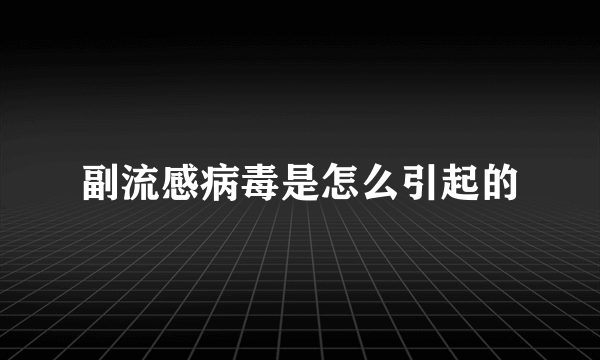 副流感病毒是怎么引起的